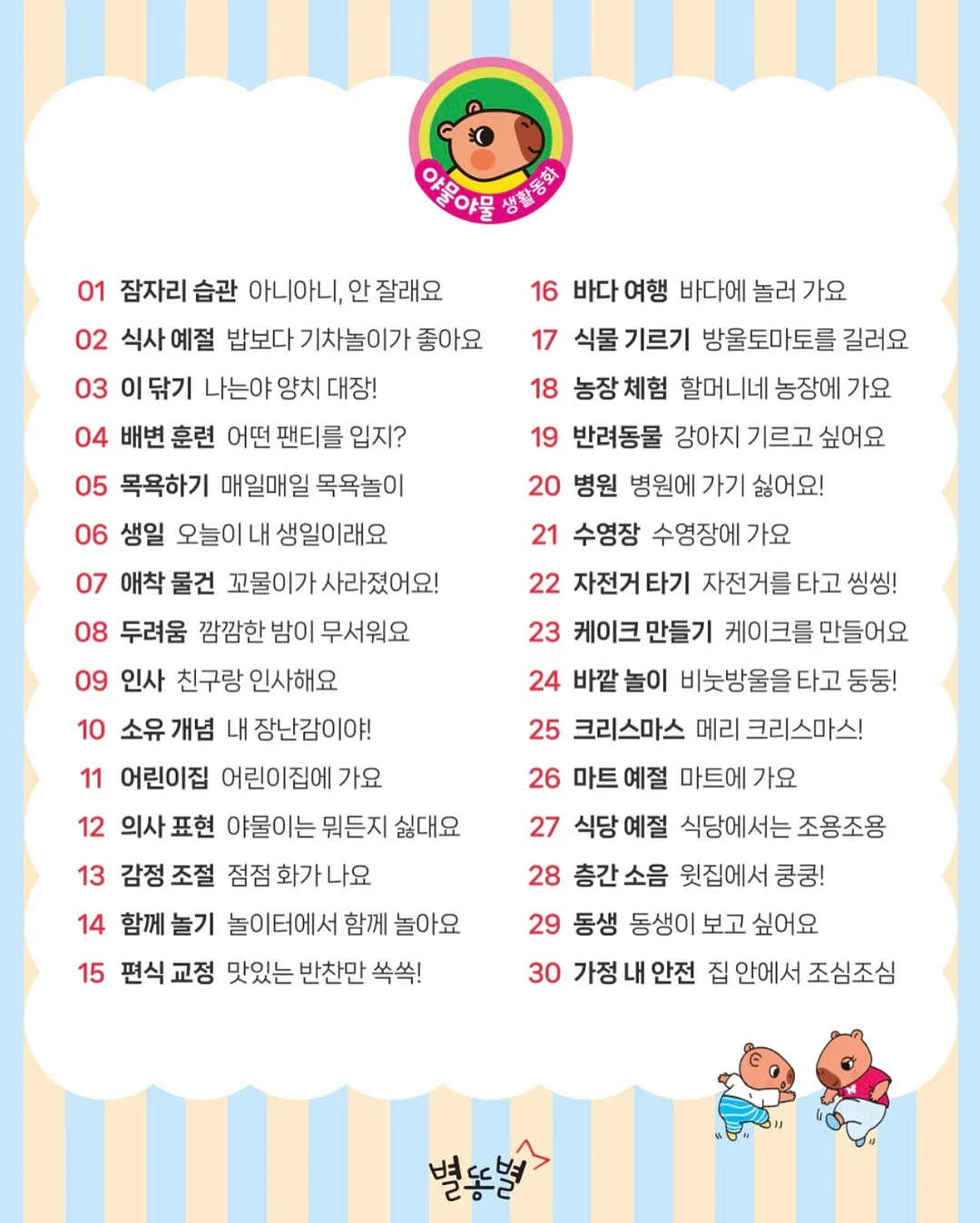 야물야물 생활동화

01 잠자리 습관 아니아니, 안 잘래요
02 식사 예절 밥보다 기차놀이가 좋아요
03 이 닦기 나는야 양치 대장!
04 배변 훈련 어떤 팬티를 입지?
05 목욕하기 매일매일 목욕놀이
06 생일 오늘이 내 생일이래요
07 애착 물건 꼬물이가 사라졌어요!
08 두려움 깜깜한 밤이 무서워요
09 인사 친구랑 인사해요
10 소유 개념 내 장난감이야!
11 어린이집 어린이집에 가요
12 의사 표현 야물이는 뭐든지 싫대요
13 감정 조절 점점 화가 나요
14 함께 놀기 놀이터에서 함께 놀아요
15 편식 교정 맛있는 반찬만 쏙쏙!

16 바다 여행 바다에 놀러 가요
17 식물 기르기 방울토마토를 길러요
18 농장 체험 할머니네 농장에 가요
19 반려동물 강아지 기르고 싶어요
20 병원 병원에 가기 싫어요!
21 수영장 수영장에 가요
22 자전거 타기 자전거를 타고 씽씽!
23 케이크 만들기 케이크를 만들어요
24 바깥 놀이 비눗방울을 타고 둥둥!
25 크리스마스 메리 크리스마스!
26 마트 예절 마트에 가요
27 식당 예절 식당에서는 조용조용
28 층간 소음 윗집에서 쿵쿵!
29 동생 동생이 보고 싶어요
30 가정 내 안전 집 안에서 조심조심

별똥별